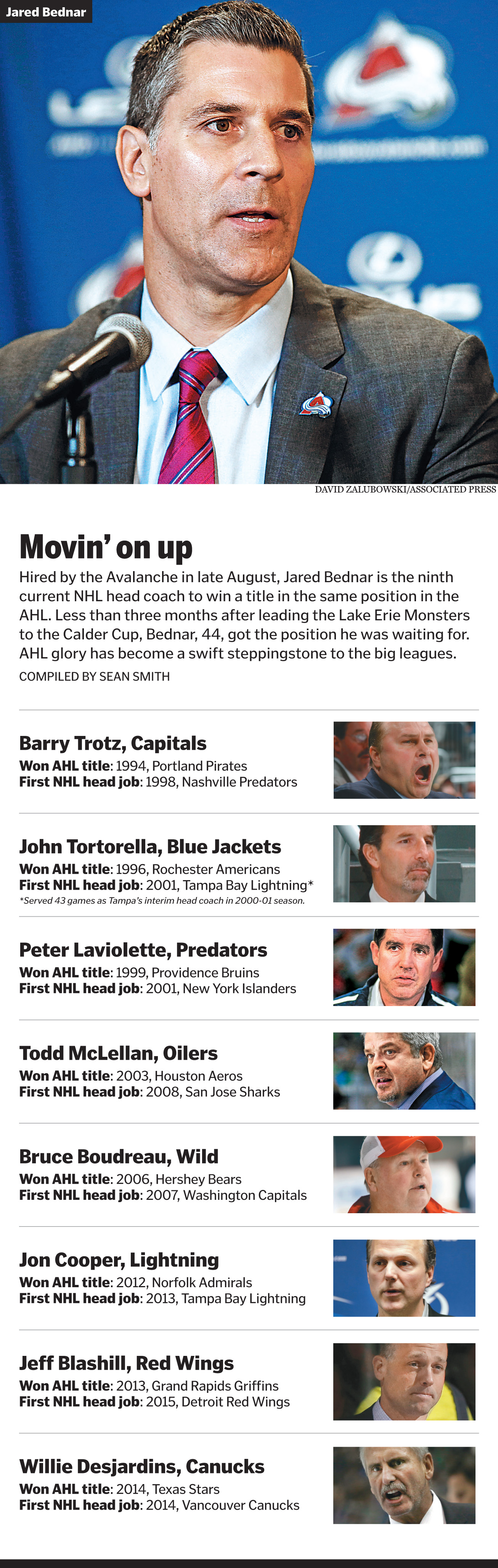 Jared Bednar

DAVID ZALUBOWSKI/ASSOCIATED PRESS

Movin' on up

Hired by the Avalanche in late August, Jared Bednar is the ninth current NHL head coach to win a title in the same position in the AHL. Less than three months after leading the Lake Erie Monsters to the Calder Cup, Bednar, 44, got the position he was waiting for. AHL glory has become a swift steppingstone to the big leagues.

COMPILED BY SEAN SMITH

Barry Trotz, Capitals
Won AHL title: 1994, Portland Pirates
First NHL head job: 1998, Nashville Predators

John Tortorella, Blue Jackets
Won AHL title: 1996, Rochester Americans
First NHL head job: 2001, Tampa Bay Lightning*
*Served 43 games as Tampa's interim head coach in 2000-01 season.

Peter Laviolette, Predators
Won AHL title: 1999, Providence Bruins
First NHL head job: 2001, New York Islanders

Todd McLellan, Oilers
Won AHL title: 2003, Houston Aeros
First NHL head job: 2008, San Jose Sharks

Bruce Boudreau, Wild
Won AHL title: 2006, Hershey Bears
First NHL head job: 2007, Washington Capitals

Jon Cooper, Lightning
Won AHL title: 2012, Norfolk Admirals
First NHL head job: 2013, Tampa Bay Lightning

Jeff Blashill, Red Wings
Won AHL title: 2013, Grand Rapids Griffins
First NHL head job: 2015, Detroit Red Wings

Willie Desjardins, Canucks
Won AHL title: 2014, Texas Stars
First NHL head job: 2014, Vancouver Canucks